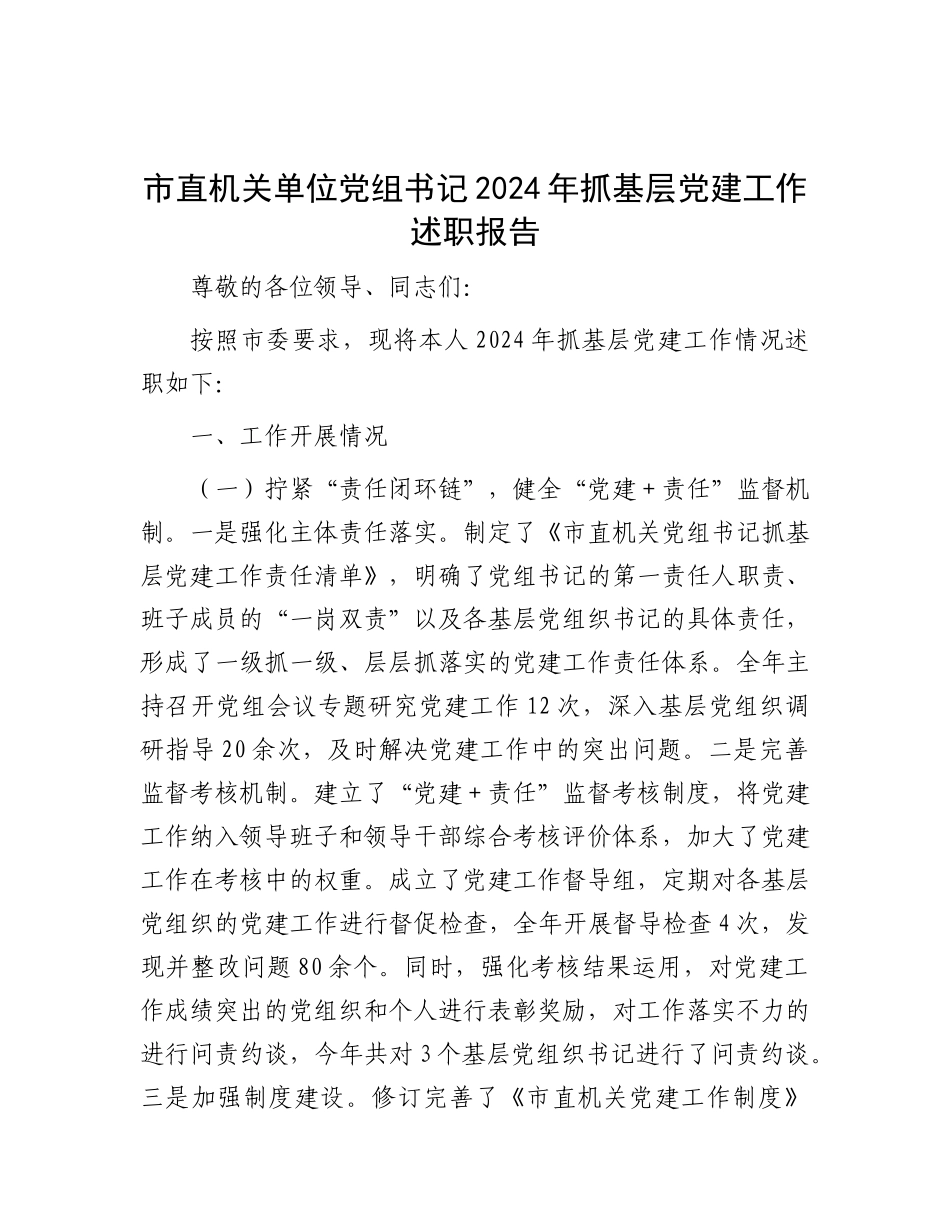 市直机关单位党组书记2024年抓基层党建工作述职报告

尊敬的各位领导、同志们:

按照市委要求，现将本人2024年抓基层党建工作情况述职如下:

一、工作开展情况

（一）拧紧“责任闭环链”，健全“党建＋责任”监督机制。一是强化主体责任落实。制定了《市直机关党组书记抓基层党建工作责任清单》，明确了党组书记的第一责任人职责、班子成员的“一岗双责”以及各基层党组织书记的具体责任，形成了一级抓一级、层层抓落实的党建工作责任体系。全年主持召开党组会议专题研究党建工作12次，深入基层党组织调研指导20余次，及时解决党建工作中的突出问题。二是完善监督考核机制。建立了“党建＋责任”监督考核制度，将党建工作纳入领导班子和领导干部综合考核评价体系，加大了党建工作在考核中的权重。成立了党建工作督导组，定期对各基层党组织的党建工作进行督促检查，全年开展督导检查4次，发现并整改问题80余个。同时，强化考核结果运用，对党建工作成绩突出的党组织和个人进行表彰奖励，对工作落实不力的进行问责约谈，今年共对3个基层党组织书记进行了问责约谈。三是加强制度建设。修订完善了《市直机关党建工作制度》